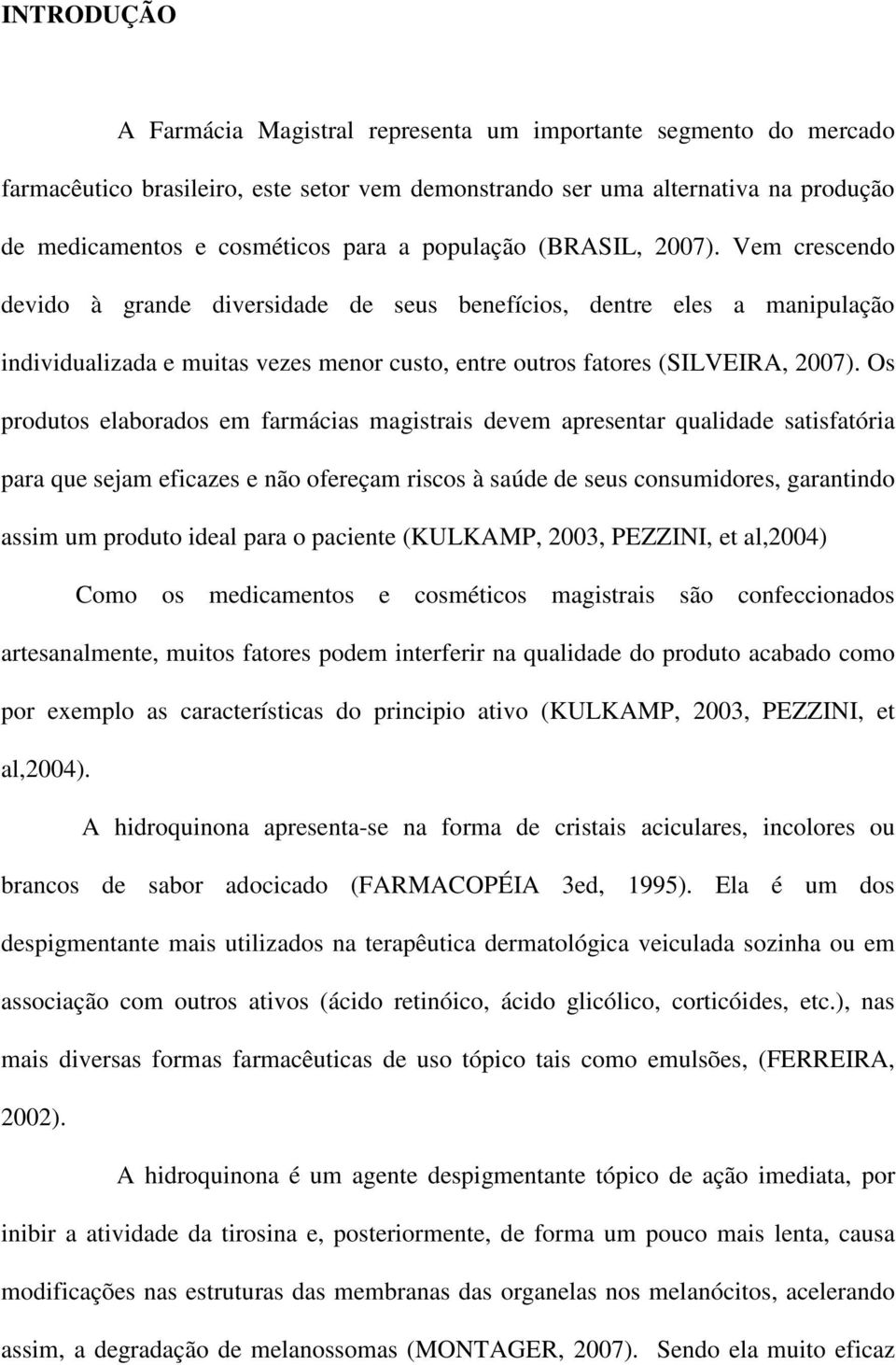 INTRODUÇÃO

A Farmácia Magistral representa um importante segmento do mercado farmacêutico brasileiro, este setor vem demonstrando ser uma alternativa na produção de medicamentos e cosméticos para a população (BRASIL, 2007). Vem crescendo devido à grande diversidade de seus benefícios, dentre eles a manipulação individualizada e muitas vezes menor custo, entre outros fatores (SILVEIRA, 2007). Os produtos elaborados em farmácias magistrais devem apresentar qualidade satisfatória para que sejam eficazes e não ofereçam riscos à saúde de seus consumidores, garantindo assim um produto ideal para o paciente (KULKAMP, 2003, PEZZINI, et al,2004)

Como os medicamentos e cosméticos magistrais são confeccionados artesanalmente, muitos fatores podem interferir na qualidade do produto acabado como por exemplo as características do principio ativo (KULKAMP, 2003, PEZZINI, et al,2004).

A hidroquinona apresenta-se na forma de cristais aciculares, incolores ou brancos de sabor adocicado (FARMACOPÉIA 3ed, 1995). Ela é um dos despigmentante mais utilizados na terapêutica dermatológica veiculada sozinha ou em associação com outros ativos (ácido retinóico, ácido glicólico, corticóides, etc.), nas mais diversas formas farmacêuticas de uso tópico tais como emulsões, (FERREIRA, 2002).

A hidroquinona é um agente despigmentante tópico de ação imediata, por inibir a atividade da tirosina e, posteriormente, de forma um pouco mais lenta, causa modificações nas estruturas das membranas das organelas nos melanócitos, acelerando assim, a degradação de melanossomas (MONTAGER, 2007). Sendo ela muito eficaz